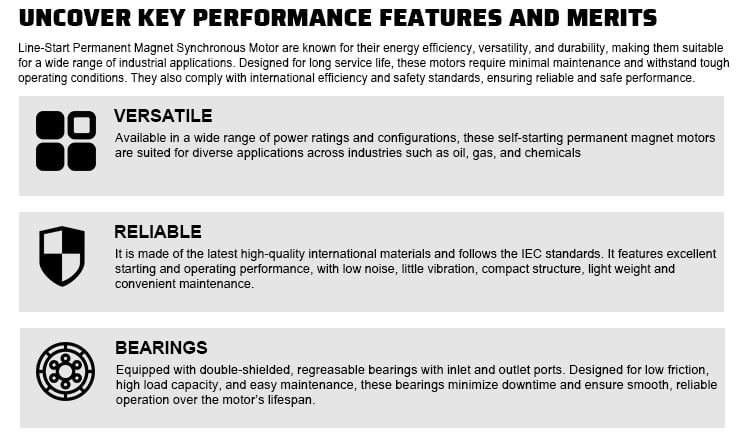 UNCOVER KEY PERFORMANCE FEATURES AND MERITS

Line-Start Permanent Magnet Synchronous Motor are known for their energy efficiency, versatility, and durability, making them suitable for a wide range of industrial applications. Designed for long service life, these motors require minimal maintenance and withstand tough operating conditions. They also comply with international efficiency and safety standards, ensuring reliable and safe performance.

VERSATILE

Available in a wide range of power ratings and configurations, these self-starting permanent magnet motors are suited for diverse applications across industries such as oil, gas, and chemicals

RELIABLE

It is made of the latest high-quality international materials and follows the IEC standards. It features excellent starting and operating performance, with low noise, little vibration, compact structure, light weight and convenient maintenance.

BEARINGS

Equipped with double-shielded, regreasable bearings with inlet and outlet ports. Designed for low friction, high load capacity, and easy maintenance, these bearings minimize downtime and ensure smooth, reliable operation over the motor's lifespan.